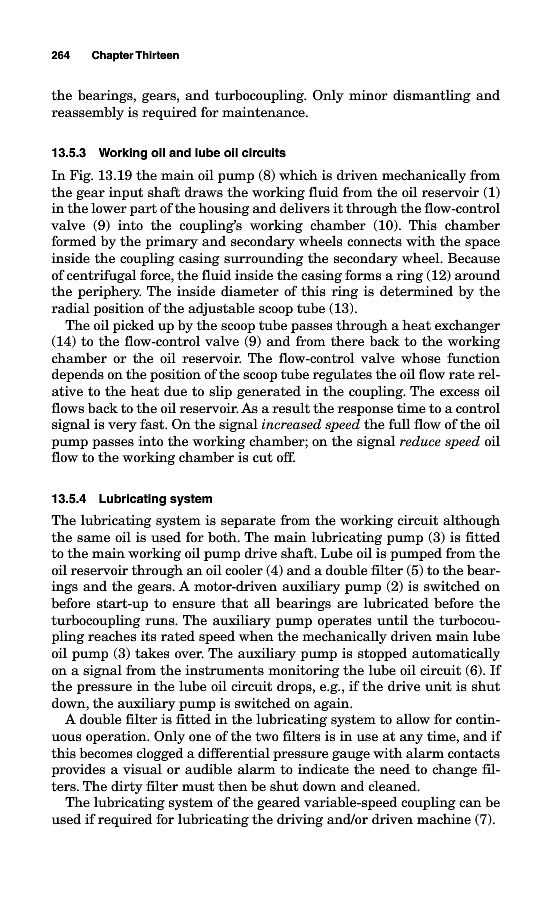 264 Chapter Thirteen

the bearings, gears, and turbocoupling. Only minor dismantling and reassembly is required for maintenance.

13.5.3 Working oil and lube oil circuits

In Fig. 13.19 the main oil pump (8) which is driven mechanically from the gear input shaft draws the working fluid from the oil reservoir (1) in the lower part of the housing and delivers it through the flow-control valve (9) into the coupling's working chamber (10). This chamber formed by the primary and secondary wheels connects with the space inside the coupling casing surrounding the secondary wheel. Because of centrifugal force, the fluid inside the casing forms a ring (12) around the periphery. The inside diameter of this ring is determined by the radial position of the adjustable scoop tube (13).

The oil picked up by the scoop tube passes through a heat exchanger (14) to the flow-control valve (9) and from there back to the working chamber or the oil reservoir. The flow-control valve whose function depends on the position of the scoop tube regulates the oil flow rate relative to the heat due to slip generated in the coupling. The excess oil flows back to the oil reservoir. As a result the response time to a control signal is very fast. On the signal increased speed the full flow of the oil pump passes into the working chamber; on the signal reduce speed oil flow to the working chamber is cut off.

13.5.4 Lubricating system

The lubricating system is separate from the working circuit although the same oil is used for both. The main lubricating pump (3) is fitted to the main working oil pump drive shaft. Lube oil is pumped from the oil reservoir through an oil cooler (4) and a double filter (5) to the bearings and the gears. A motor-driven auxiliary pump (2) is switched on before start-up to ensure that all bearings are lubricated before the turbocoupling runs. The auxiliary pump operates until the turbocoupling reaches its rated speed when the mechanically driven main lube oil pump (3) takes over. The auxiliary pump is stopped automatically on a signal from the instruments monitoring the lube oil circuit (6). If the pressure in the lube oil circuit drops, e.g., if the drive unit is shut down, the auxiliary pump is switched on again.

A double filter is fitted in the lubricating system to allow for continuous operation. Only one of the two filters is in use at any time, and if this becomes clogged a differential pressure gauge with alarm contacts provides a visual or audible alarm to indicate the need to change filters. The dirty filter must then be shut down and cleaned.

The lubricating system of the geared variable-speed coupling can be used if required for lubricating the driving and/or driven machine (7).